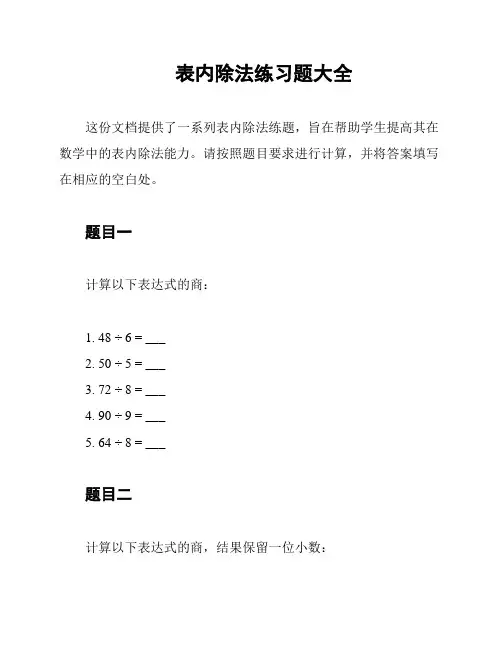 表内除法练习题大全

这份文档提供了一系列表内除法练题，旨在帮助学生提高其在数学中的表内除法能力。请按照题目要求进行计算，并将答案填写在相应的空白处。

题目一

计算以下表达式的商：

1. $48 \div 6 =$ ___
2. $50 \div 5 =$ ___
3. $72 \div 8 =$ ___
4. $90 \div 9 =$ ___
5. $64 \div 8 =$ ___

题目二

计算以下表达式的商，结果保留一位小数：